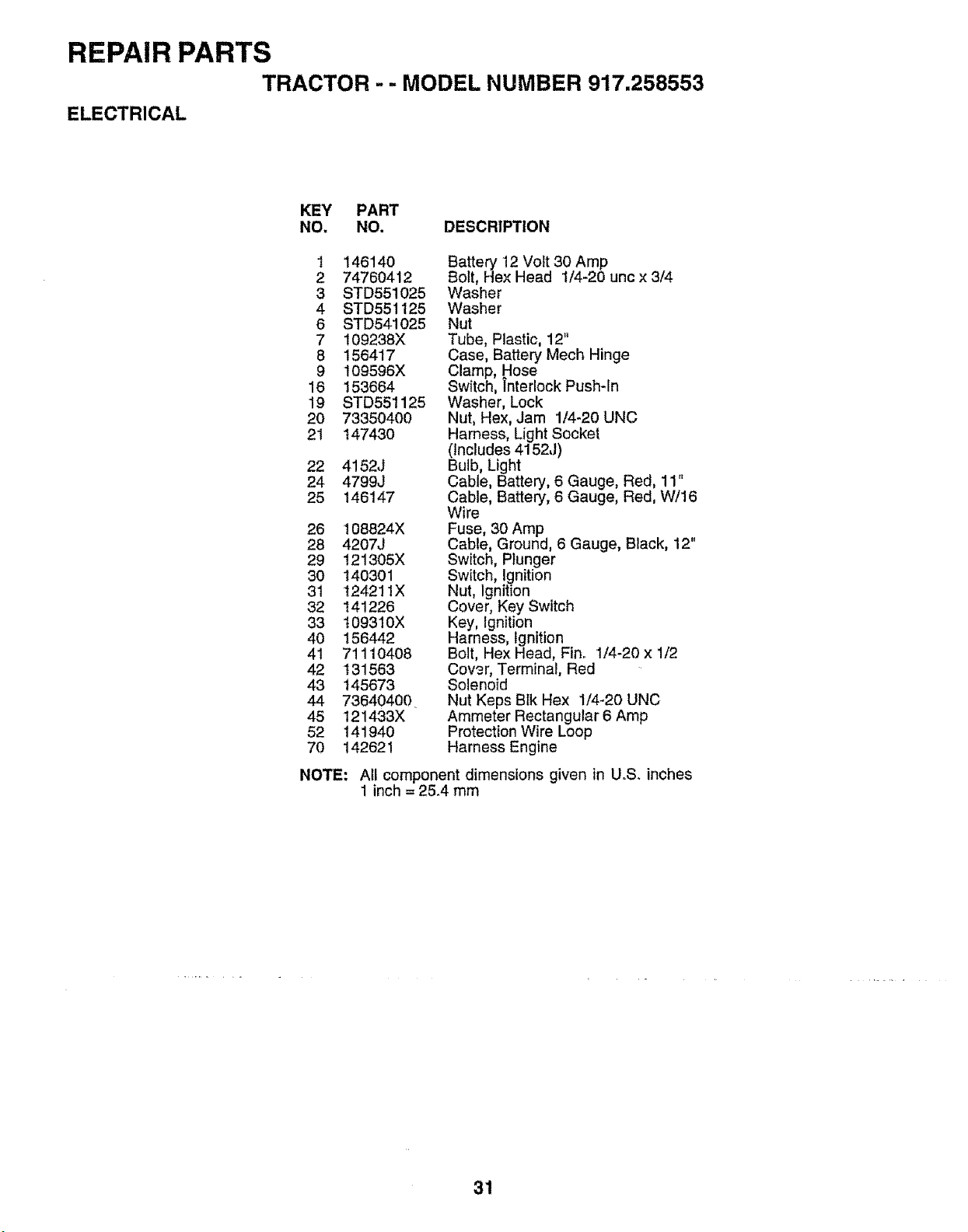 REPAIR PARTS

TRACTOR - - MODEL NUMBER 917.258553

ELECTRICAL

| KEY NO. | PART NO. | DESCRIPTION |
|---|---|---|
| 1 | 146140 | Battery 12 Volt 30 Amp |
| 2 | 74760412 | Bolt, Hex Head 1/4-20 unc x 3/4 |
| 3 | STD551025 | Washer |
| 4 | STD551125 | Washer |
| 6 | STD541025 | Nut |
| 7 | 109238X | Tube, Plastic, 12" |
| 8 | 156417 | Case, Battery Mech Hinge |
| 9 | 109596X | Clamp, Hose |
| 16 | 153664 | Switch, Interlock Push-In |
| 19 | STD551125 | Washer, Lock |
| 20 | 73350400 | Nut, Hex, Jam 1/4-20 UNC |
| 21 | 147430 | Harness, Light Socket (Includes 4152J) |
| 22 | 4152J | Bulb, Light |
| 24 | 4799J | Cable, Battery, 6 Gauge, Red, 11" |
| 25 | 146147 | Cable, Battery, 6 Gauge, Red, W/16 Wire |
| 26 | 108824X | Fuse, 30 Amp |
| 28 | 4207J | Cable, Ground, 6 Gauge, Black, 12" |
| 29 | 121305X | Switch, Plunger |
| 30 | 140301 | Switch, Ignition |
| 31 | 124211X | Nut, Ignition |
| 32 | 141226 | Cover, Key Switch |
| 33 | 109310X | Key, Ignition |
| 40 | 156442 | Harness, Ignition |
| 41 | 71110408 | Bolt, Hex Head, Fin. 1/4-20 x 1/2 |
| 42 | 131563 | Cover, Terminal, Red |
| 43 | 145673 | Solenoid |
| 44 | 73640400 | Nut Keps Blk Hex 1/4-20 UNC |
| 45 | 121433X | Ammeter Rectangular 6 Amp |
| 52 | 141940 | Protection Wire Loop |
| 70 | 142621 | Harness Engine |

NOTE: All component dimensions given in U.S. inches
1 inch = 25.4 mm

31